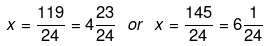 $x = \frac{119}{24} = 4\frac{23}{24}$ or $x = \frac{145}{24} = 6\frac{1}{24}$